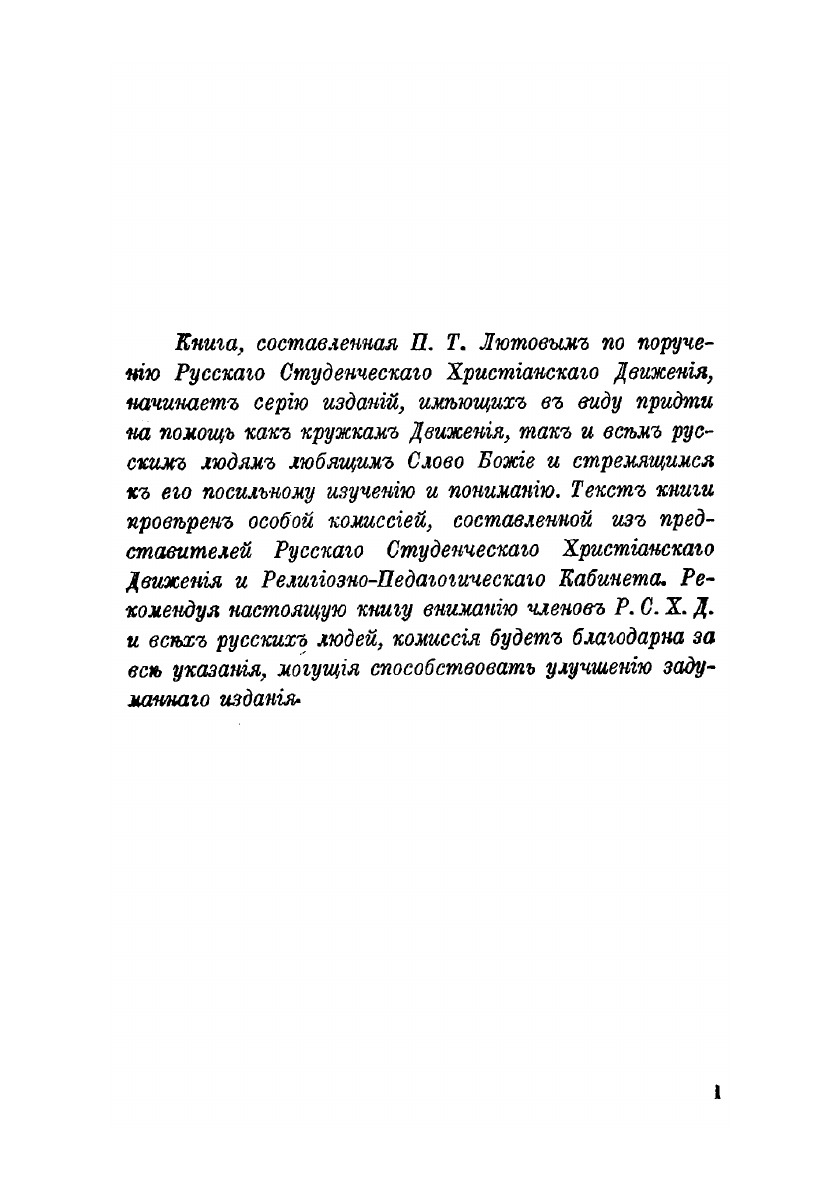 Книга, составленная П. Т. Лютовымъ по порученію Русскаго Студенческаго Христіанскаго Движенія, начинаетъ серію изданій, имѣющихъ въ виду придти на помощь какъ кружкамъ Движенія, такъ и всѣмъ русскимъ людямъ любящимъ Слово Божіе и стремящимся къ его посильному изученію и пониманію. Текстъ книги провѣренъ особой комиссіей, составленной изъ представителей Русскаго Студенческаго Христіанскаго Движенія и Религіозно-Педагогическаго Кабинета. Рекомендуя настоящую книгу вниманію членовъ Р. С. Х. Д. и всѣхъ русскихъ людей, комиссія будетъ благодарна за всѣ указанія, могущія способствовать улучшенію задуманнаго изданія.

1